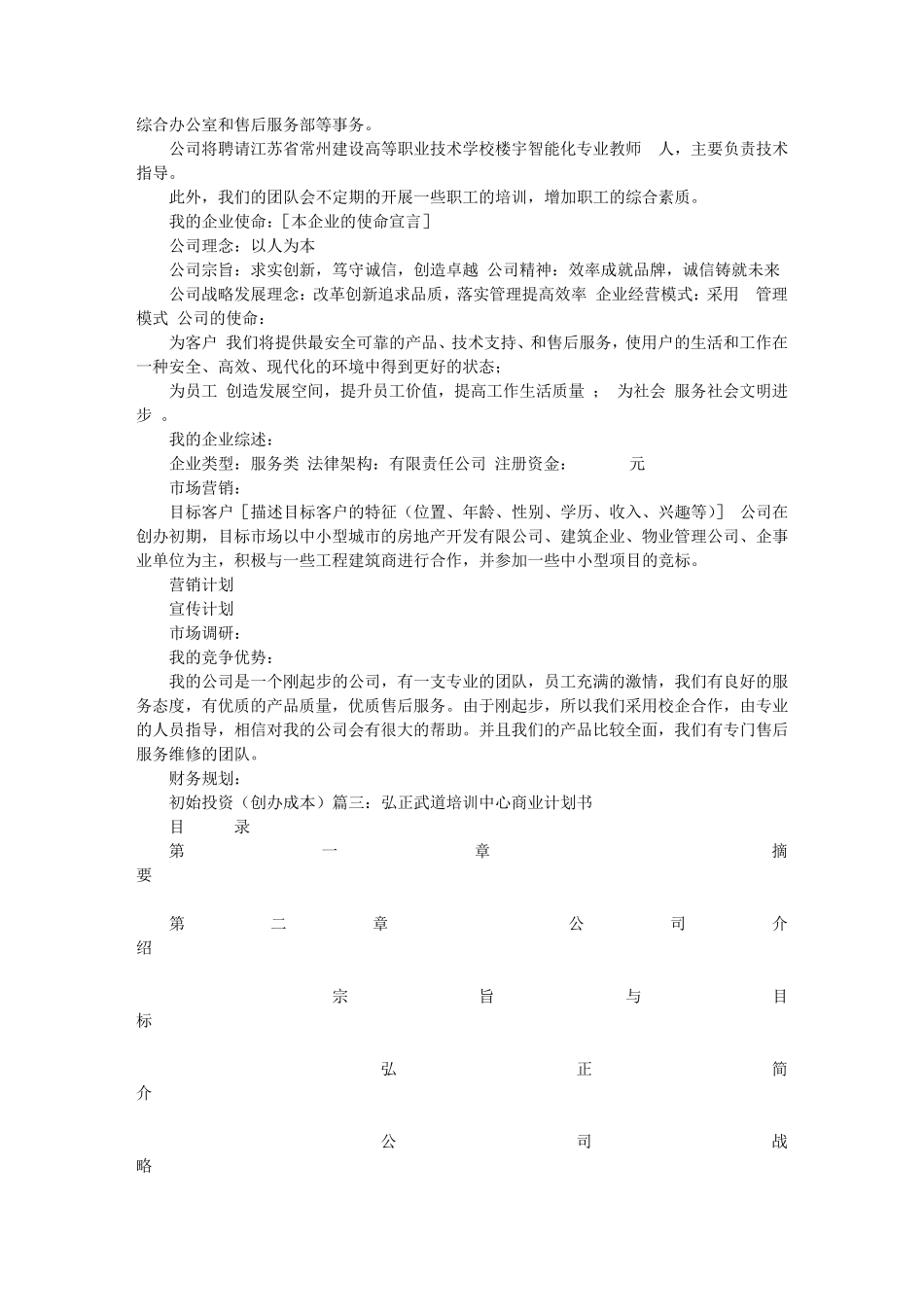 综合办公室和售后服务部等事务。

公司将聘请江苏省常州建设高等职业技术学校楼宇智能化专业教师 人，主要负责技术指导。

此外，我们的团队会不定期的开展一些职工的培训，增加职工的综合素质。

我的企业使命：[本企业的使命宣言]

公司理念：以人为本

公司宗旨：求实创新，笃守诚信，创造卓越 公司精神：效率成就品牌，诚信铸就未来

公司战略发展理念：改革创新追求品质，落实管理提高效率 企业经营模式：采用 管理模式 公司的使命：

为客户 我们将提供最安全可靠的产品、技术支持、和售后服务，使用户的生活和工作在一种安全、高效、现代化的环境中得到更好的状态；

为员工 创造发展空间，提升员工价值，提高工作生活质量 ； 为社会 服务社会文明进步 。

我的企业综述：

企业类型：服务类 法律架构：有限责任公司 注册资金： 元

市场营销：

目标客户 [描述目标客户的特征（位置、年龄、性别、学历、收入、兴趣等）] 公司在创办初期，目标市场以中小型城市的房地产开发有限公司、建筑企业、物业管理公司、企事业单位为主，积极与一些工程建筑商进行合作，并参加一些中小型项目的竞标。

营销计划

宣传计划

市场调研：

我的竞争优势：

我的公司是一个刚起步的公司，有一支专业的团队，员工充满的激情，我们有良好的服务态度，有优质的产品质量，优质售后服务。由于刚起步，所以我们采用校企合作，由专业的人员指导，相信对我的公司会有很大的帮助。并且我们的产品比较全面，我们有专门售后服务维修的团队。

财务规划：

初始投资（创办成本）篇三：弘正武道培训中心商业计划书

目 录

第 一 章 摘要

第 二 章 公 司 介绍

宗 旨 与 目标

弘 正 简介

公 司 战略